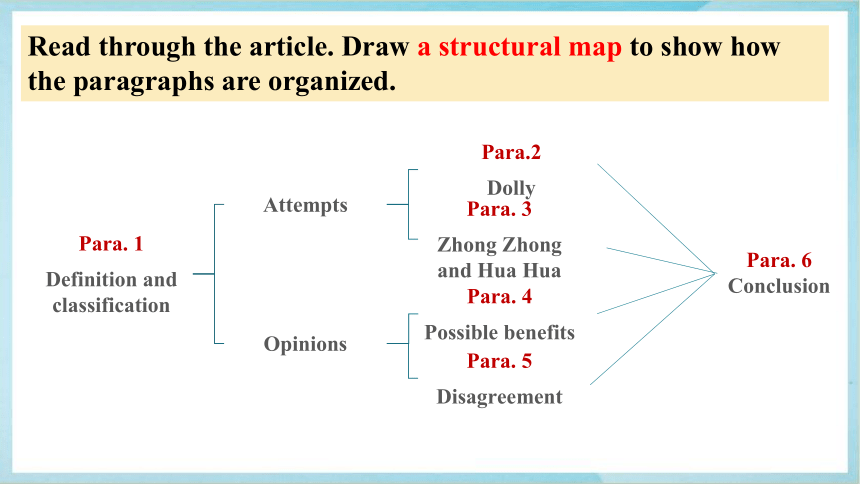 Read through the article. Draw a structural map to show how the paragraphs are organized.

Para. 1
Definition and classification

Attempts

Opinions

Para.2
Dolly
Para. 3
Zhong Zhong and Hua Hua
Para. 4
Possible benefits
Para. 5
Disagreement

Para. 6
Conclusion